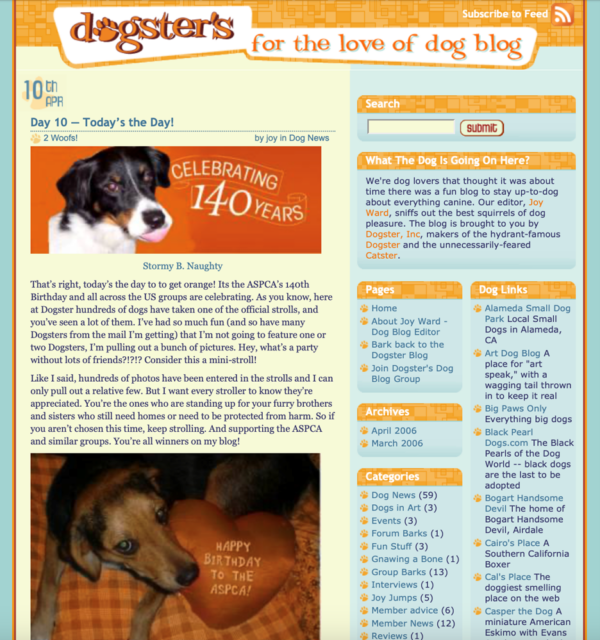 dogster's for the love of dog blog

Subscribe to Feed

10th APR

Day 10 — Today's the Day!

2 Woofs!

by joy in Dog News

CELEBRATING 140 YEARS

Stormy B. Naughty

That's right, today's the day to to get orange! Its the ASPCA's 140th Birthday and all across the US groups are celebrating. As you know, here at Dogster hundreds of dogs have taken one of the official strolls, and you've seen a lot of them. I've had so much fun (and so have many Dogsters from the mail I'm getting) that I'm not going to feature one or two Dogsters, I'm pulling out a bunch of pictures. Hey, what's a party without lots of friends?!?!? Consider this a mini-stroll!

Like I said, hundreds of photos have been entered in the strolls and I can only pull out a relative few. But I want every stroller to know they're appreciated. You're the ones who are standing up for your furry brothers and sisters who still need homes or need to be protected from harm. So if you aren't chosen this time, keep strolling. And supporting the ASPCA and similar groups. You're all winners on my blog!

HAPPY BIRTHDAY TO THE ASPCA!

Search

submit

What The Dog Is Going On Here?

We're dog lovers that thought it was about time there was a fun blog to stay up-to-dog about everything canine. Our editor, Joy Ward, sniffs out the best squirrels of dog pleasure. The blog is brought to you by Dogster, Inc, makers of the hydrant-famous Dogster and the unnecessarily-feared Catster.

Pages
Home
About Joy Ward - Dog Blog Editor
Bark back to the Dogster Blog
Join Dogster's Dog Blog Group

Archives
April 2006
March 2006

Categories
Dog News (59)
Dogs in Art (3)
Events (3)
Forum Barks (1)
Fun Stuff (3)
Gnawing a Bone (1)
Group Barks (13)
Interviews (1)
Joy Jumps (5)
Member advice (6)
Member News (12)
Reviews (1)

Dog Links
Alameda Small Dog Park Local Small Dogs in Alameda, CA
Art Dog Blog A place for "art speak," with a wagging tail thrown in to keep it real
Big Paws Only Everything big dogs
Black Pearl Dogs.com The Black Pearls of the Dog World -- black dogs are the last to be adopted
Bogart Handsome Devil The home of Bogart Handsome Devil, Airdale
Cairo's Place A Southern California Boxer
Cal's Place The doggiest smelling place on the web
Casper the Dog A miniature American Eskimo with Evans